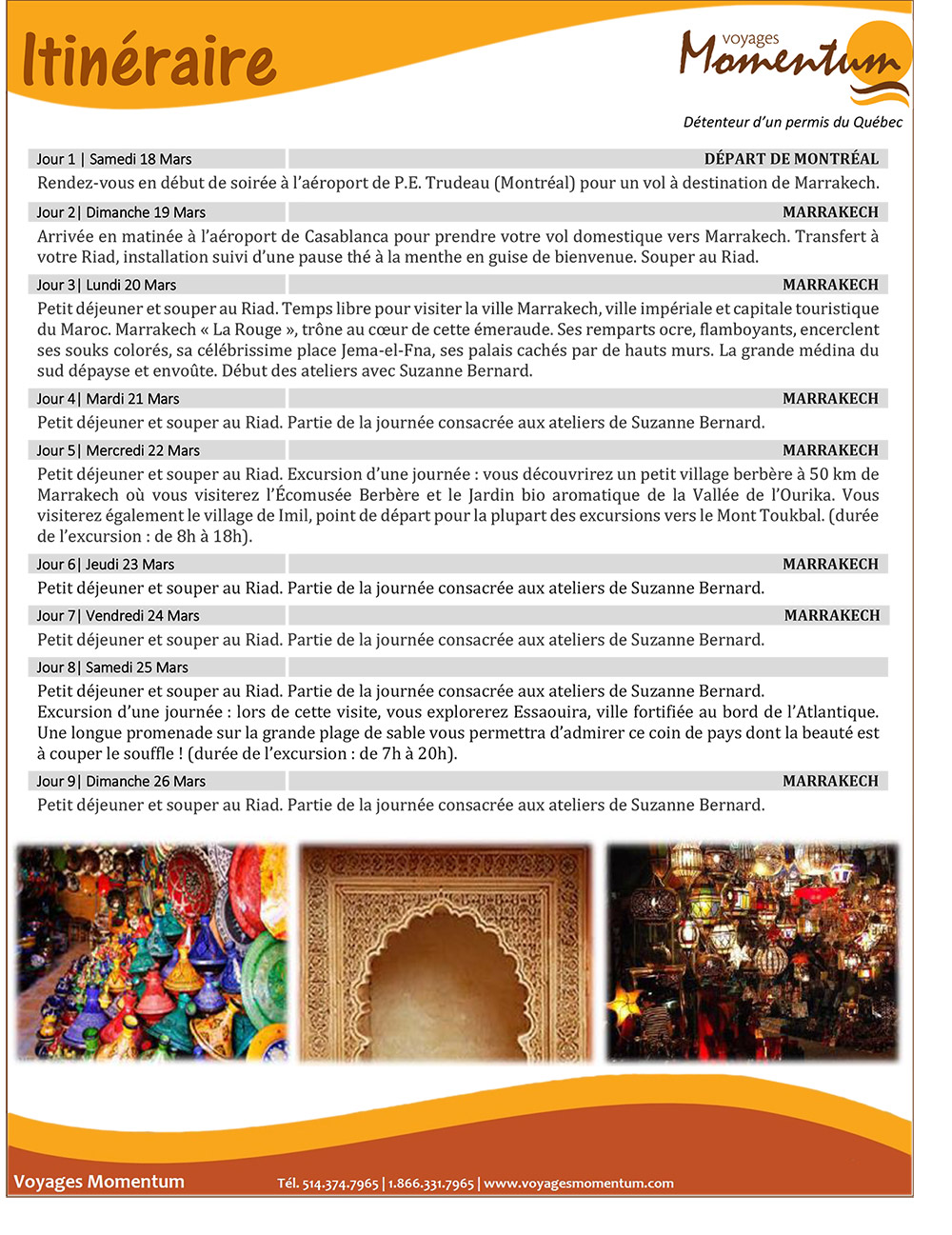 Itinéraire

voyages
Momentum

Détenteur d'un permis du Québec

Jour 1 | Samedi 18 Mars DÉPART DE MONTRÉAL

Rendez-vous en début de soirée à l'aéroport de P.E. Trudeau (Montréal) pour un vol à destination de Marrakech.

Jour 2| Dimanche 19 Mars MARRAKECH

Arrivée en matinée à l'aéroport de Casablanca pour prendre votre vol domestique vers Marrakech. Transfert à votre Riad, installation suivi d'une pause thé à la menthe en guise de bienvenue. Souper au Riad.

Jour 3| Lundi 20 Mars MARRAKECH

Petit déjeuner et souper au Riad. Temps libre pour visiter la ville Marrakech, ville impériale et capitale touristique du Maroc. Marrakech « La Rouge », trône au cœur de cette émeraude. Ses remparts ocre, flamboyants, encerclent ses souks colorés, sa célébrissime place Jema-el-Fna, ses palais cachés par de hauts murs. La grande médina du sud dépayse et envoûte. Début des ateliers avec Suzanne Bernard.

Jour 4| Mardi 21 Mars MARRAKECH

Petit déjeuner et souper au Riad. Partie de la journée consacrée aux ateliers de Suzanne Bernard.

Jour 5| Mercredi 22 Mars MARRAKECH

Petit déjeuner et souper au Riad. Excursion d'une journée : vous découvrirez un petit village berbère à 50 km de Marrakech où vous visiterez l'Écomusée Berbère et le Jardin bio aromatique de la Vallée de l'Ourika. Vous visiterez également le village de Imil, point de départ pour la plupart des excursions vers le Mont Toukbal. (durée de l'excursion : de 8h à 18h).

Jour 6| Jeudi 23 Mars MARRAKECH

Petit déjeuner et souper au Riad. Partie de la journée consacrée aux ateliers de Suzanne Bernard.

Jour 7| Vendredi 24 Mars MARRAKECH

Petit déjeuner et souper au Riad. Partie de la journée consacrée aux ateliers de Suzanne Bernard.

Jour 8| Samedi 25 Mars

Petit déjeuner et souper au Riad. Partie de la journée consacrée aux ateliers de Suzanne Bernard.
Excursion d'une journée : lors de cette visite, vous explorerez Essaouira, ville fortifiée au bord de l'Atlantique. Une longue promenade sur la grande plage de sable vous permettra d'admirer ce coin de pays dont la beauté est à couper le souffle ! (durée de l'excursion : de 7h à 20h).

Jour 9| Dimanche 26 Mars MARRAKECH

Petit déjeuner et souper au Riad. Partie de la journée consacrée aux ateliers de Suzanne Bernard.

Voyages Momentum Tél. 514.374.7965 | 1.866.331.7965 | www.voyagesmomentum.com